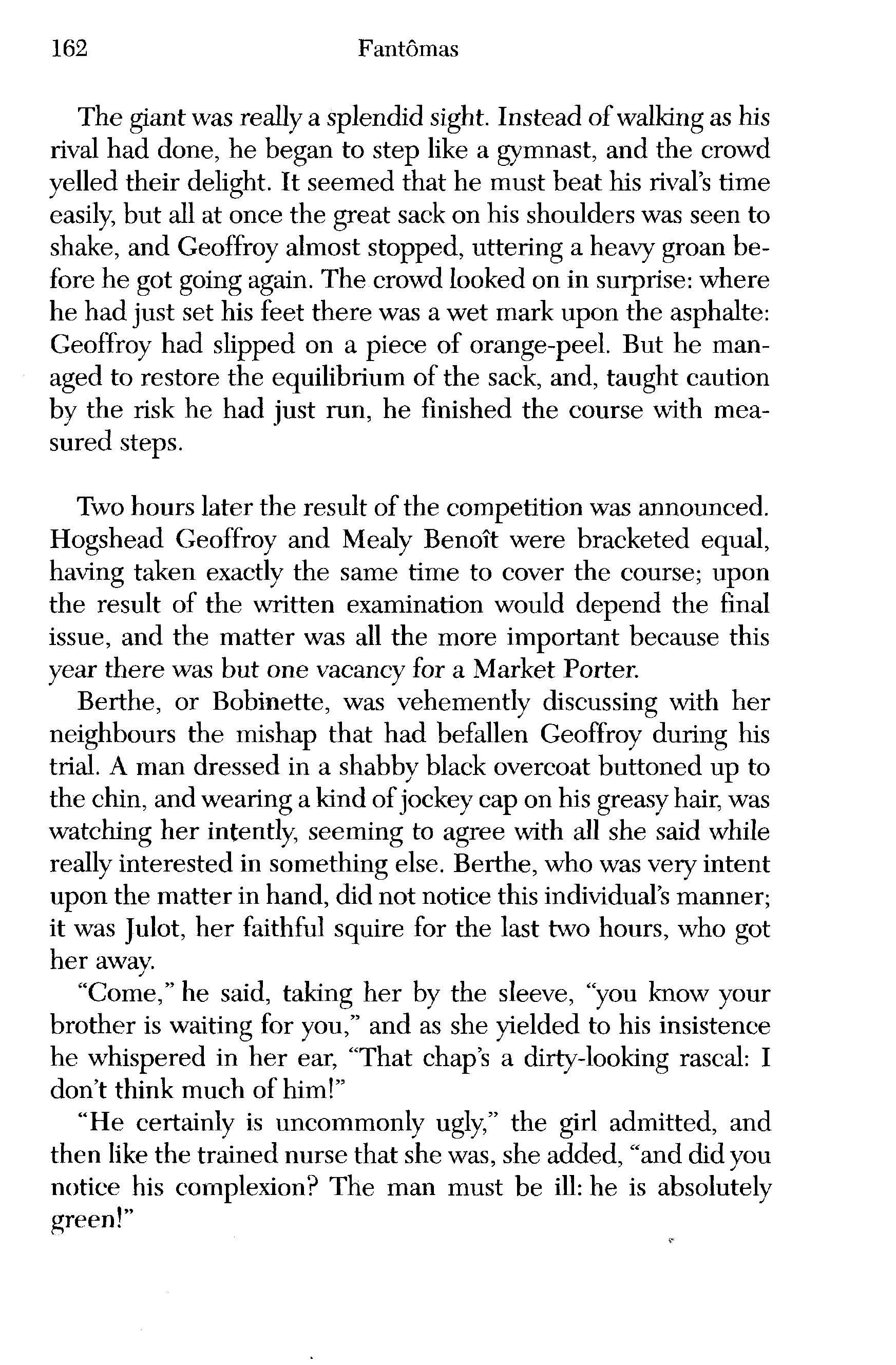 162 Fantômas

The giant was really a splendid sight. Instead of walking as his rival had done, he began to step like a gymnast, and the crowd yelled their delight. It seemed that he must beat his rival's time easily, but all at once the great sack on his shoulders was seen to shake, and Geoffroy almost stopped, uttering a heavy groan before he got going again. The crowd looked on in surprise: where he had just set his feet there was a wet mark upon the asphalte: Geoffroy had slipped on a piece of orange-peel. But he managed to restore the equilibrium of the sack, and, taught caution by the risk he had just run, he finished the course with measured steps.

Two hours later the result of the competition was announced. Hogshead Geoffroy and Mealy Benoît were bracketed equal, having taken exactly the same time to cover the course; upon the result of the written examination would depend the final issue, and the matter was all the more important because this year there was but one vacancy for a Market Porter.

Berthe, or Bobinette, was vehemently discussing with her neighbours the mishap that had befallen Geoffroy during his trial. A man dressed in a shabby black overcoat buttoned up to the chin, and wearing a kind of jockey cap on his greasy hair, was watching her intently, seeming to agree with all she said while really interested in something else. Berthe, who was very intent upon the matter in hand, did not notice this individual's manner; it was Julot, her faithful squire for the last two hours, who got her away.

"Come," he said, taking her by the sleeve, "you know your brother is waiting for you," and as she yielded to his insistence he whispered in her ear, "That chap's a dirty-looking rascal: I don't think much of him!"

"He certainly is uncommonly ugly," the girl admitted, and then like the trained nurse that she was, she added, "and did you notice his complexion? The man must be ill: he is absolutely green!"